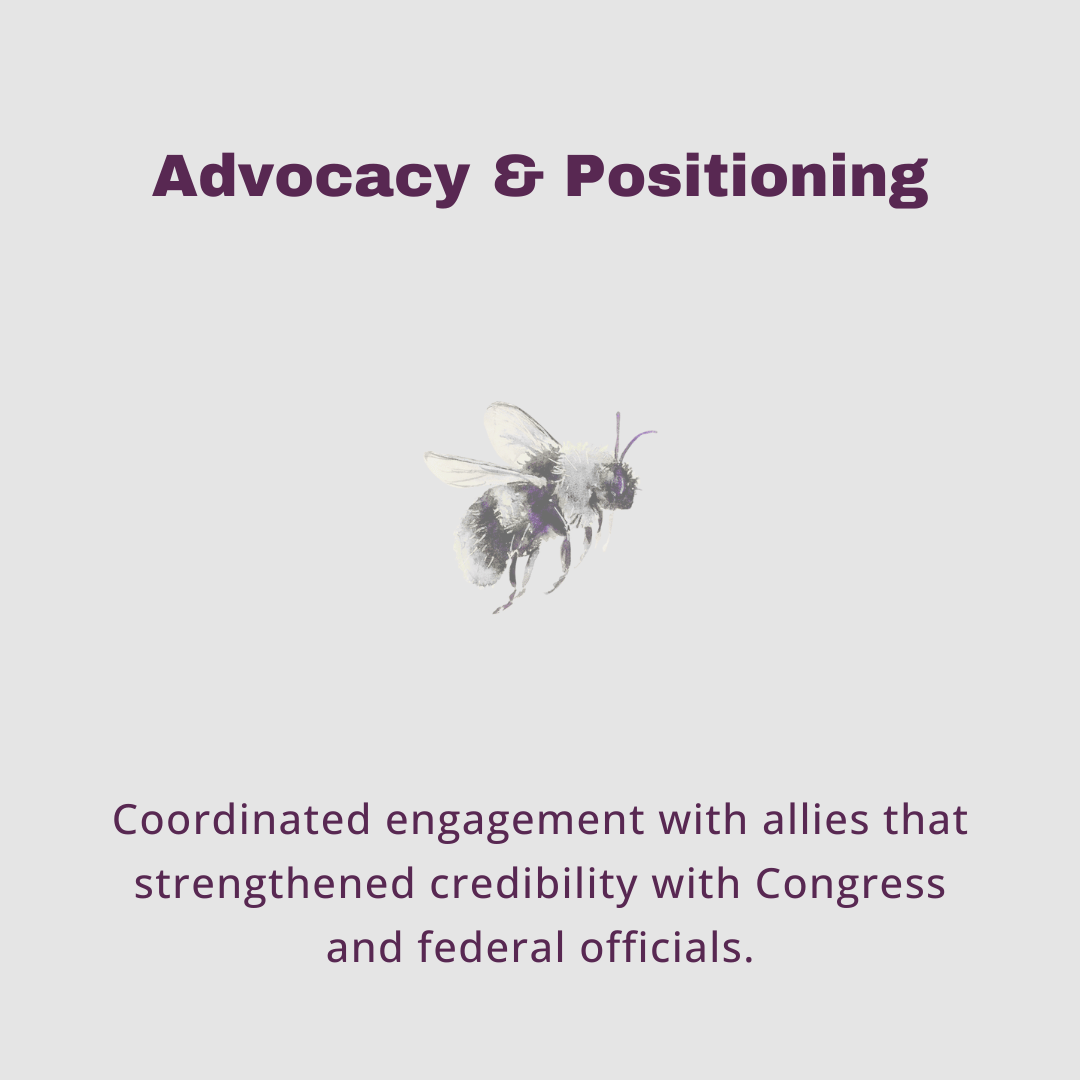 Advocacy & Positioning

Coordinated engagement with allies that strengthened credibility with Congress and federal officials.